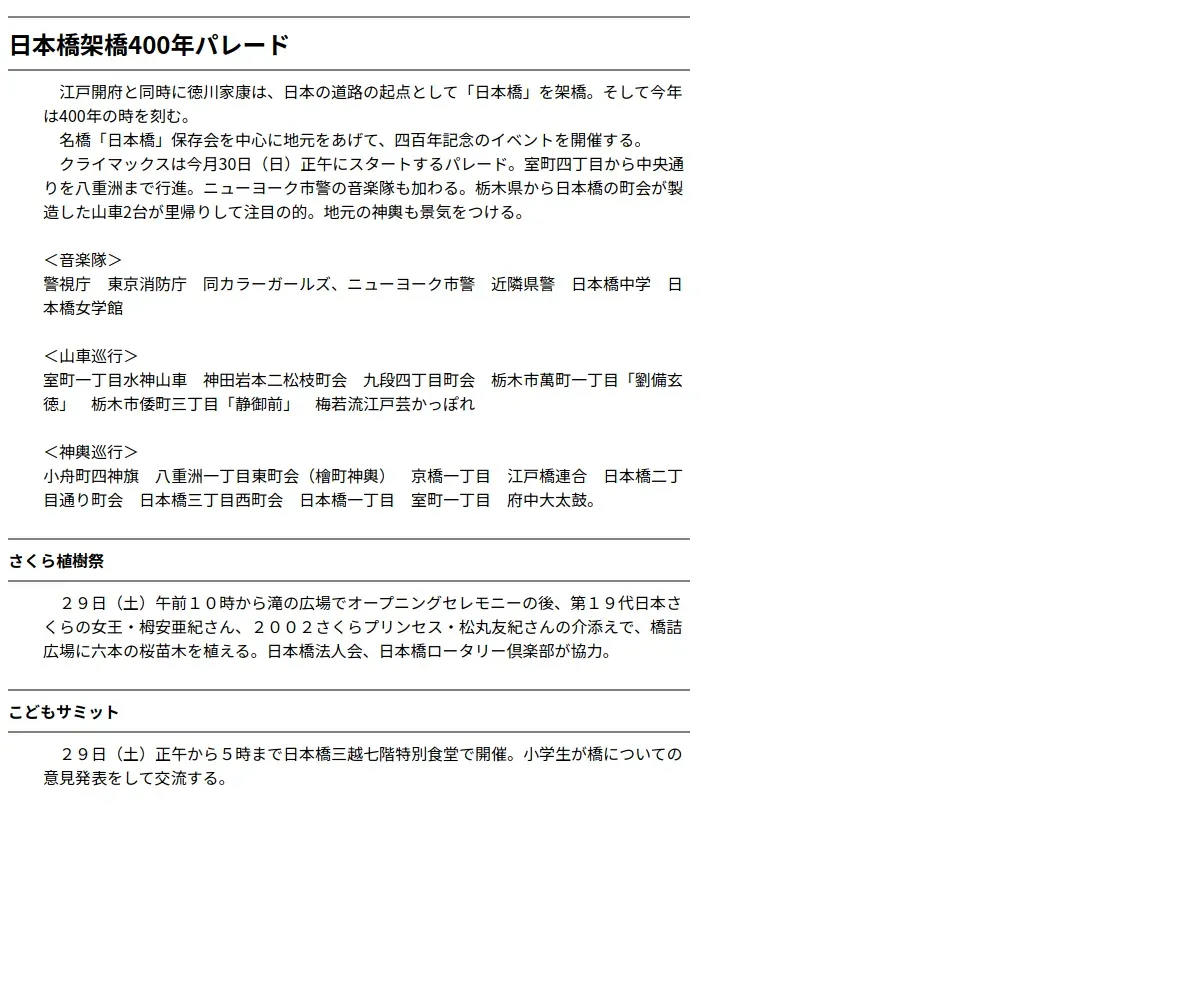 日本橋架橋400年パレード

江戸開府と同時に徳川家康は、日本の道路の起点として「日本橋」を架橋。そして今年は400年の時を刻む。
名橋「日本橋」保存会を中心に地元をあげて、四百年記念のイベントを開催する。
クライマックスは今月30日（日）正午にスタートするパレード。室町四丁目から中央通りを八重洲まで行進。ニューヨーク市警の音楽隊も加わる。栃木県から日本橋の町会が製造した山車2台が里帰りして注目の的。地元の神輿も景気をつける。

＜音楽隊＞
警視庁　東京消防庁　同カラーガールズ、ニューヨーク市警　近隣県警　日本橋中学　日本橋女学館

＜山車巡行＞
室町一丁目水神山車　神田岩本二松枝町会　九段四丁目町会　栃木市萬町一丁目「劉備玄徳」　栃木市倭町三丁目「静御前」　梅若流江戸芸かっぽれ

＜神輿巡行＞
小舟町四神旗　八重洲一丁目東町会（檜町神輿）　京橋一丁目　江戸橋連合　日本橋二丁目通り町会　日本橋三丁目西町会　日本橋一丁目　室町一丁目　府中大太鼓。

さくら植樹祭

２９日（土）午前１０時から滝の広場でオープニングセレモニーの後、第１９代日本さくらの女王・栂安亜紀さん、２００２さくらプリンセス・松丸友紀さんの介添えで、橋詰広場に六本の桜苗木を植える。日本橋法人会、日本橋ロータリー倶楽部が協力。

こどもサミット

２９日（土）正午から５時まで日本橋三越七階特別食堂で開催。小学生が橋についての意見発表をして交流する。